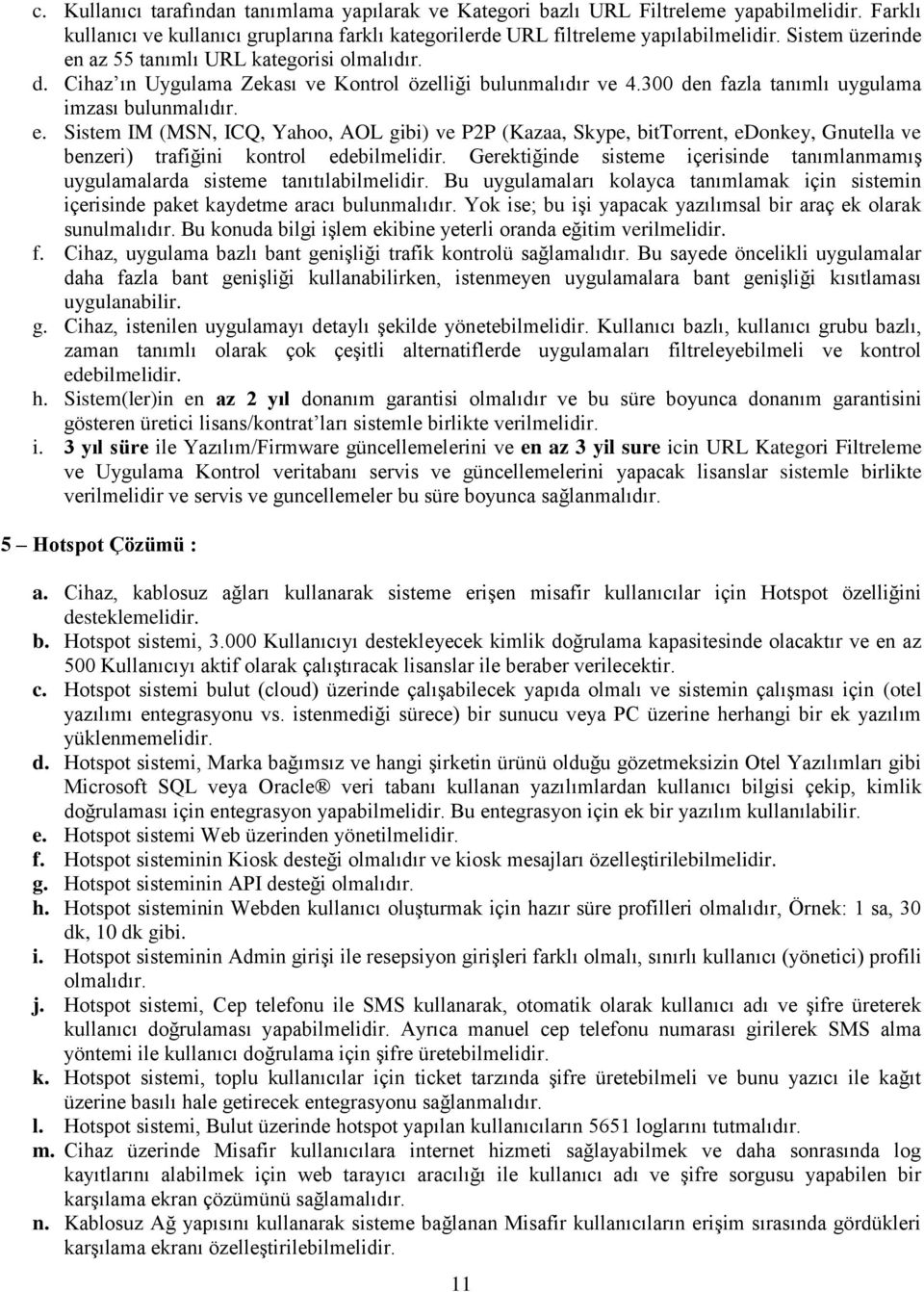 c. Kullanıcı tarafından tanımlama yapılarak ve Kategori bazlı URL Filtreleme yapabilmelidir. Farklı kullanıcı ve kullanıcı gruplarına farklı kategorilerde URL filtreleme yapılabilmelidir. Sistem üzerinde en az 55 tanımlı URL kategorisi olmalıdır.
d. Cihaz'ın Uygulama Zekası ve Kontrol özelliği bulunmalıdır ve 4.300 den fazla tanımlı uygulama imzası bulunmalıdır.
e. Sistem IM (MSN, ICQ, Yahoo, AOL gibi) ve P2P (Kazaa, Skype, bitTorrent, eDonkey, Gnutella ve benzeri) trafiğini kontrol edebilmelidir. Gerektiğinde sisteme içerisinde tanımlanmamış uygulamalarda sisteme tanıtılabilmelidir. Bu uygulamaları kolayca tanımlamak için sistemin içerisinde paket kaydetme aracı bulunmalıdır. Yok ise; bu işi yapacak yazılımsal bir araç ek olarak sunulmalıdır. Bu konuda bilgi işlem ekibine yeterli oranda eğitim verilmelidir.
f. Cihaz, uygulama bazlı bant genişliği trafik kontrolü sağlamalıdır. Bu sayede öncelikli uygulamalar daha fazla bant genişliği kullanabilirken, istenmeyen uygulamalara bant genişliği kısıtlaması uygulanabilir.
g. Cihaz, istenilen uygulamayı detaylı şekilde yönetebilmelidir. Kullanıcı bazlı, kullanıcı grubu bazlı, zaman tanımlı olarak çok çeşitli alternatiflerde uygulamaları filtreleyebilmeli ve kontrol edebilmelidir.
h. Sistem(ler)in en az 2 yıl donanım garantisi olmalıdır ve bu süre boyunca donanım garantisini gösteren üretici lisans/kontrat'ları sistemle birlikte verilmelidir.
i. 3 yıl süre ile Yazılım/Firmware güncellemelerini ve en az 3 yil sure icin URL Kategori Filtreleme ve Uygulama Kontrol veritabanı servis ve güncellemelerini yapacak lisanslar sistemle birlikte verilmelidir ve servis ve guncellemeler bu süre boyunca sağlanmalıdır.

5 – Hotspot Çözümü :

a. Cihaz, kablosuz ağları kullanarak sisteme erişen misafir kullanıcılar için Hotspot özelliğini desteklemelidir.
b. Hotspot sistemi, 3.000 Kullanıcıyı destekleyecek kimlik doğrulama kapasitesinde olacaktır ve en az 500 Kullanıcıyı aktif olarak çalıştıracak lisanslar ile beraber verilecektir.
c. Hotspot sistemi bulut (cloud) üzerinde çalışabilecek yapıda olmalı ve sistemin çalışması için (otel yazılımı entegrasyonu vs. istenmediği sürece) bir sunucu veya PC üzerine herhangi bir ek yazılım yüklenmemelidir.
d. Hotspot sistemi, Marka bağımsız ve hangi şirketin ürünü olduğu gözetmeksizin Otel Yazılımları gibi Microsoft SQL veya Oracle® veri tabanı kullanan yazılımlardan kullanıcı bilgisi çekip, kimlik doğrulaması için entegrasyon yapabilmelidir. Bu entegrasyon için ek bir yazılım kullanılabilir.
e. Hotspot sistemi Web üzerinden yönetilmelidir.
f. Hotspot sisteminin Kiosk desteği olmalıdır ve kiosk mesajları özelleştirilebilmelidir.
g. Hotspot sisteminin API desteği olmalıdır.
h. Hotspot sisteminin Webden kullanıcı oluşturmak için hazır süre profilleri olmalıdır, Örnek: 1 sa, 30 dk, 10 dk gibi.
i. Hotspot sisteminin Admin girişi ile resepsiyon girişleri farklı olmalı, sınırlı kullanıcı (yönetici) profili olmalıdır.
j. Hotspot sistemi, Cep telefonu ile SMS kullanarak, otomatik olarak kullanıcı adı ve şifre üreterek kullanıcı doğrulaması yapabilmelidir. Ayrıca manuel cep telefonu numarası girilerek SMS alma yöntemi ile kullanıcı doğrulama için şifre üretebilmelidir.
k. Hotspot sistemi, toplu kullanıcılar için ticket tarzında şifre üretebilmeli ve bunu yazıcı ile kağıt üzerine basılı hale getirecek entegrasyonu sağlanmalıdır.
l. Hotspot sistemi, Bulut üzerinde hotspot yapılan kullanıcıların 5651 loglarını tutmalıdır.
m. Cihaz üzerinde Misafir kullanıcılara internet hizmeti sağlayabilmek ve daha sonrasında log kayıtlarını alabilmek için web tarayıcı aracılığı ile kullanıcı adı ve şifre sorgusu yapabilen bir karşılama ekran çözümünü sağlamalıdır.
n. Kablosuz Ağ yapısını kullanarak sisteme bağlanan Misafir kullanıcıların erişim sırasında gördükleri karşılama ekranı özelleştirilebilmelidir.

11